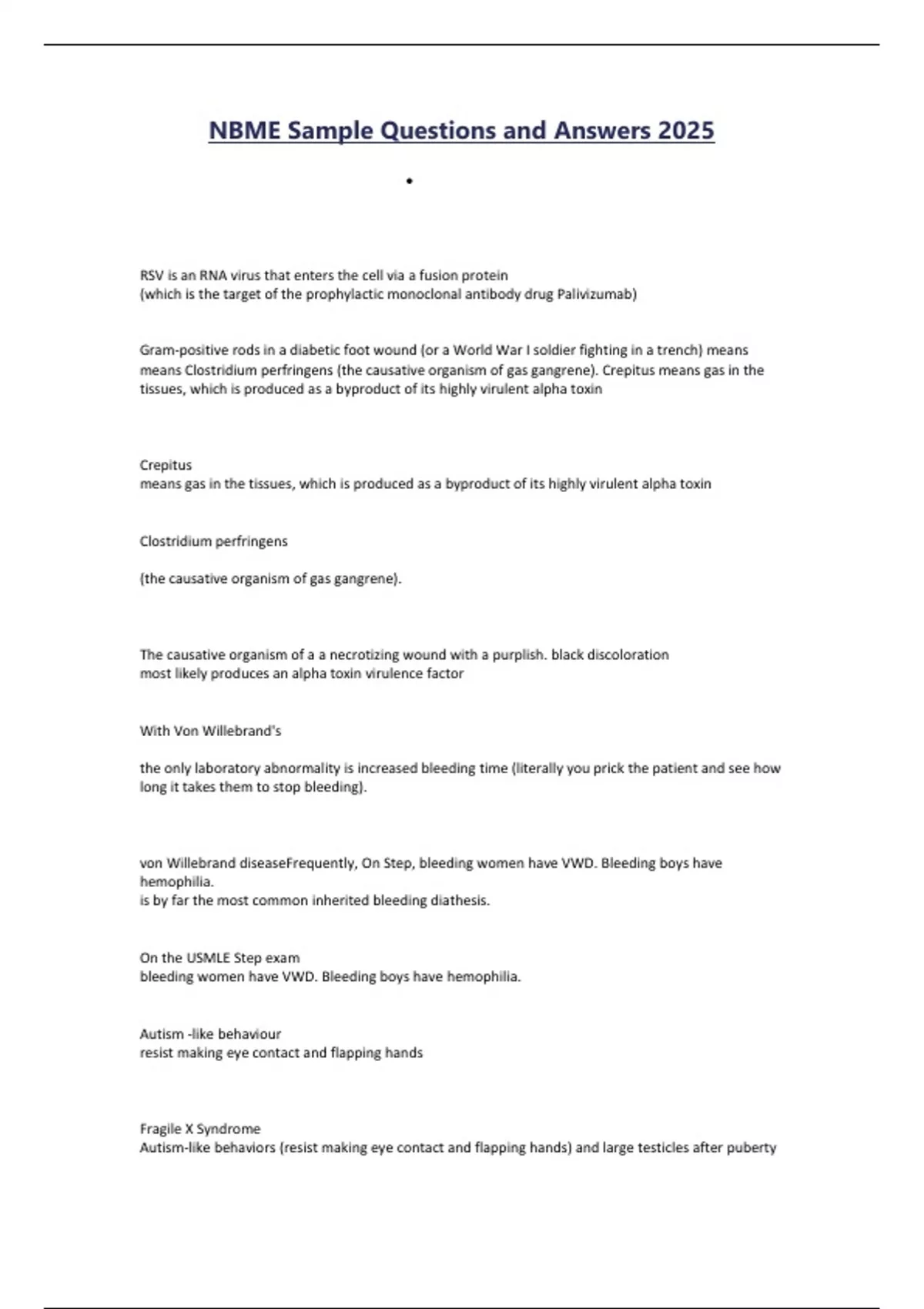 NBME Sample Questions and Answers 2025

•

RSV is an RNA virus that enters the cell via a fusion protein
(which is the target of the prophylactic monoclonal antibody drug Palivizumab)

Gram-positive rods in a diabetic foot wound (or a World War I soldier fighting in a trench) means means Clostridium perfringens (the causative organism of gas gangrene). Crepitus means gas in the tissues, which is produced as a byproduct of its highly virulent alpha toxin

Crepitus
means gas in the tissues, which is produced as a byproduct of its highly virulent alpha toxin

Clostridium perfringens

(the causative organism of gas gangrene).

The causative organism of a a necrotizing wound with a purplish. black discoloration
most likely produces an alpha toxin virulence factor

With Von Willebrand's

the only laboratory abnormality is increased bleeding time (literally you prick the patient and see how long it takes them to stop bleeding).

von Willebrand diseaseFrequently, On Step, bleeding women have VWD. Bleeding boys have hemophilia.
is by far the most common inherited bleeding diathesis.

On the USMLE Step exam
bleeding women have VWD. Bleeding boys have hemophilia.

Autism -like behaviour
resist making eye contact and flapping hands

Fragile X Syndrome
Autism-like behaviors (resist making eye contact and flapping hands) and large testicles after puberty